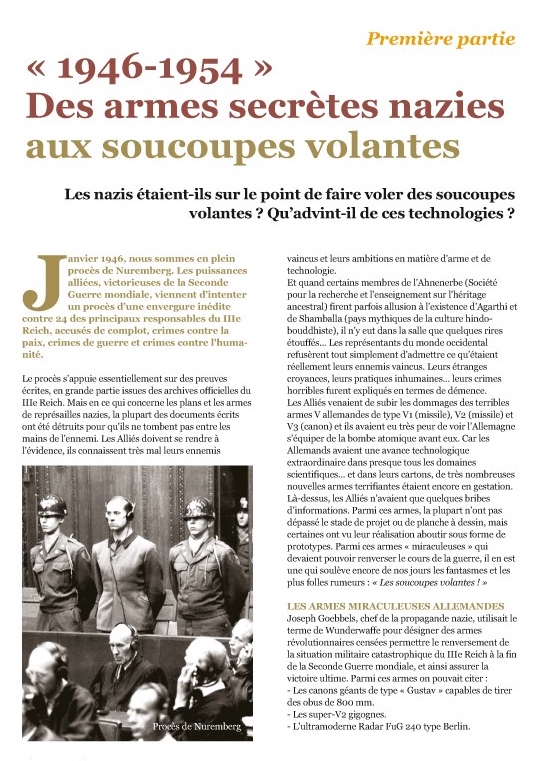 Première partie

« 1946-1954 »
Des armes secrètes nazies aux soucoupes volantes

Les nazis étaient-ils sur le point de faire voler des soucoupes volantes ? Qu'advint-il de ces technologies ?

Janvier 1946, nous sommes en plein procès de Nuremberg. Les puissances alliées, victorieuses de la Seconde Guerre mondiale, viennent d'intenter un procès d'une envergure inédite contre 24 des principaux responsables du IIIe Reich, accusés de complot, crimes contre la paix, crimes de guerre et crimes contre l'humanité.

Le procès s'appuie essentiellement sur des preuves écrites, en grande partie issues des archives officielles du IIIe Reich. Mais en ce qui concerne les plans et les armes de représailles nazies, la plupart des documents écrits ont été détruits pour qu'ils ne tombent pas entre les mains de l'ennemi. Les Alliés doivent se rendre à l'évidence, ils connaissent très mal leurs ennemis

Procès de Nuremberg

vaincus et leurs ambitions en matière d'arme et de technologie.
Et quand certains membres de l'Ahnenerbe (Société pour la recherche et l'enseignement sur l'héritage ancestral) firent parfois allusion à l'existence d'Agarthi et de Shamballa (pays mythiques de la culture hindo-bouddhiste), il n'y eut dans la salle que quelques rires étouffés... Les représentants du monde occidental refusèrent tout simplement d'admettre ce qu'étaient réellement leurs ennemis vaincus. Leurs étranges croyances, leurs pratiques inhumaines... leurs crimes horribles furent expliqués en termes de démence.
Les Alliés venaient de subir les dommages des terribles armes V allemandes de type V1 (missile), V2 (missile) et V3 (canon) et ils avaient eu très peur de voir l'Allemagne s'équiper de la bombe atomique avant eux. Car les Allemands avaient une avance technologique extraordinaire dans presque tous les domaines scientifiques... et dans leurs cartons, de très nombreuses nouvelles armes terrifiantes étaient encore en gestation. Là-dessus, les Alliés n'avaient que quelques bribes d'informations. Parmi ces armes, la plupart n'ont pas dépassé le stade de projet ou de planche à dessin, mais certaines ont vu leur réalisation aboutir sous forme de prototypes. Parmi ces armes « miraculeuses » qui devaient pouvoir renverser le cours de la guerre, il en est une qui soulève encore de nos jours les fantasmes et les plus folles rumeurs : « Les soucoupes volantes ! »

LES ARMES MIRACULEUSES ALLEMANDES
Joseph Goebbels, chef de la propagande nazie, utilisait le terme de Wunderwaffe pour désigner des armes révolutionnaires censées permettre le renversement de la situation militaire catastrophique du IIIe Reich à la fin de la Seconde Guerre mondiale, et ainsi assurer la victoire ultime. Parmi ces armes on pouvait citer :
- Les canons géants de type « Gustav » capables de tirer des obus de 800 mm.
- Les super-V2 gigognes.
- L'ultramoderne Radar FuG 240 type Berlin.